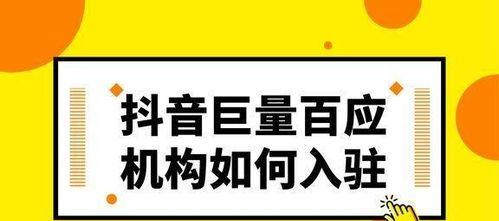 抖音巨量百应
机构如何入驻